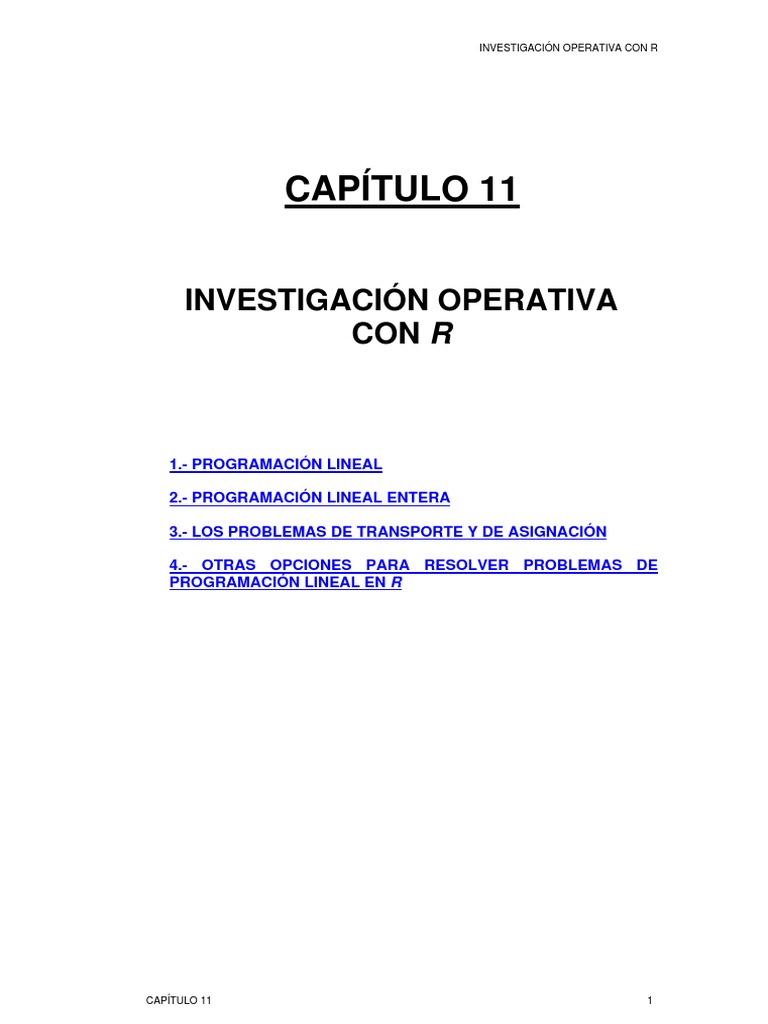 INVESTIGACIÓN OPERATIVA CON R

CAPÍTULO 11

INVESTIGACIÓN OPERATIVA CON R

1.- PROGRAMACIÓN LINEAL

2.- PROGRAMACIÓN LINEAL ENTERA

3.- LOS PROBLEMAS DE TRANSPORTE Y DE ASIGNACIÓN

4.- OTRAS OPCIONES PARA RESOLVER PROBLEMAS DE PROGRAMACIÓN LINEAL EN R

CAPÍTULO 11

1